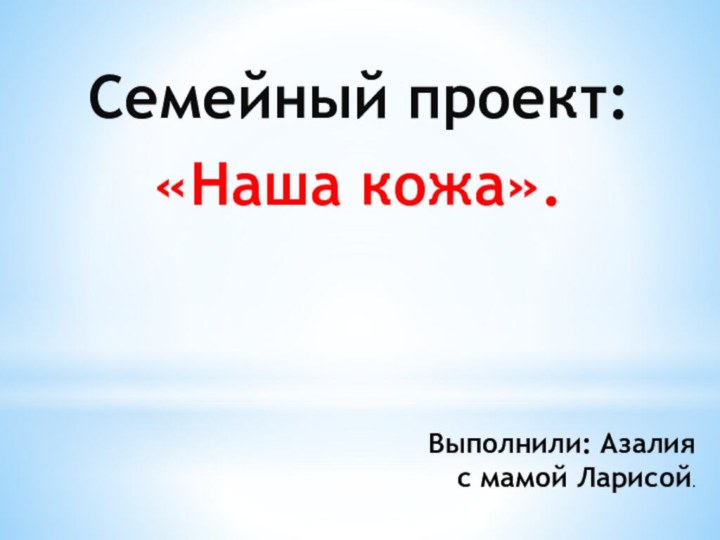 Семейный проект:
«Наша кожа».

Выполнили: Азалия с мамой Ларисой.